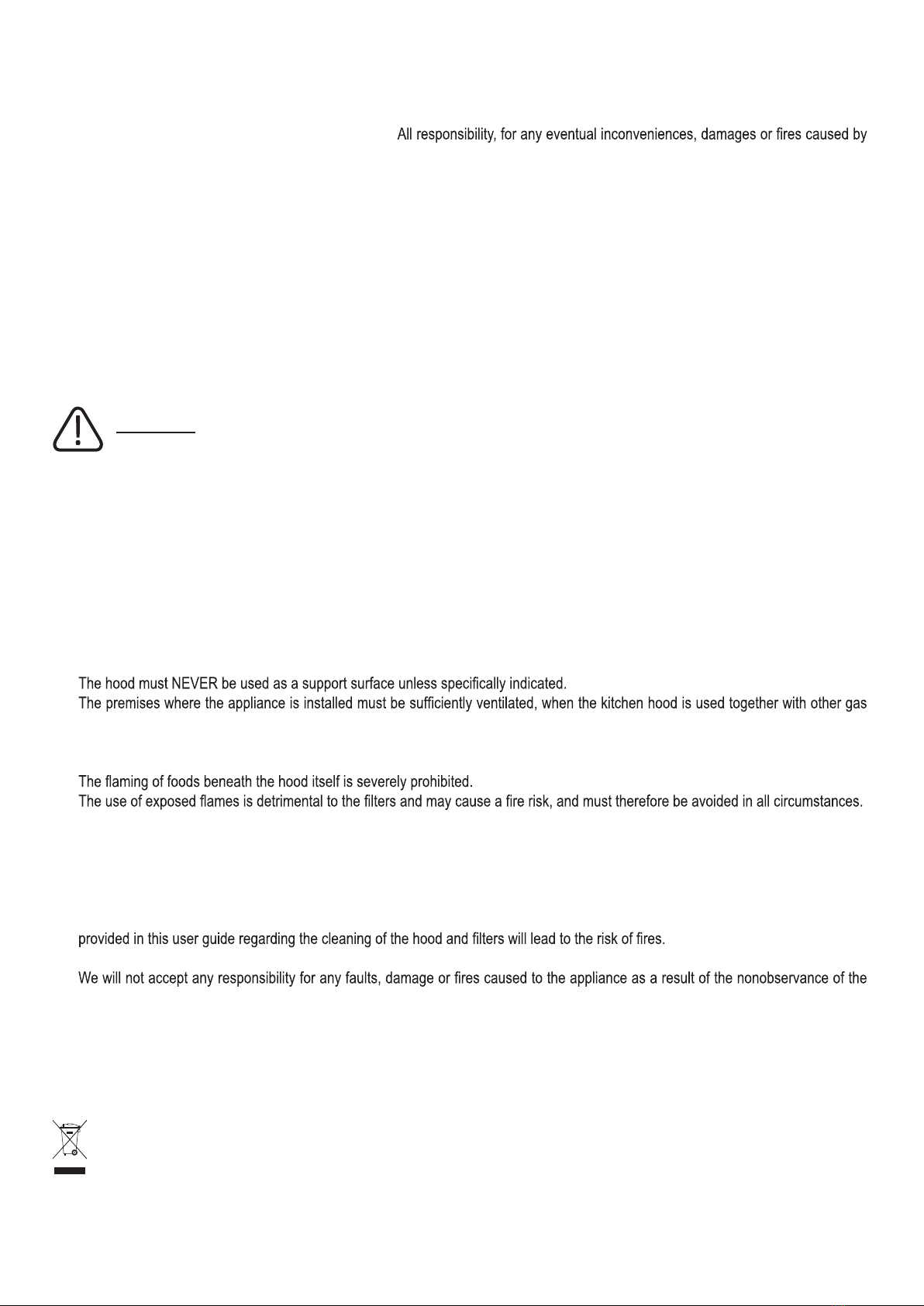 All responsibility, for any eventual inconveniences, damages or fires caused by

The hood must NEVER be used as a support surface unless specifically indicated.
The premises where the appliance is installed must be sufficiently ventilated, when the kitchen hood is used together with other gas

The flaming of foods beneath the hood itself is severely prohibited.
The use of exposed flames is detrimental to the filters and may cause a fire risk, and must therefore be avoided in all circumstances.

provided in this user guide regarding the cleaning of the hood and filters will lead to the risk of fires.

We will not accept any responsibility for any faults, damage or fires caused to the appliance as a result of the nonobservance of the